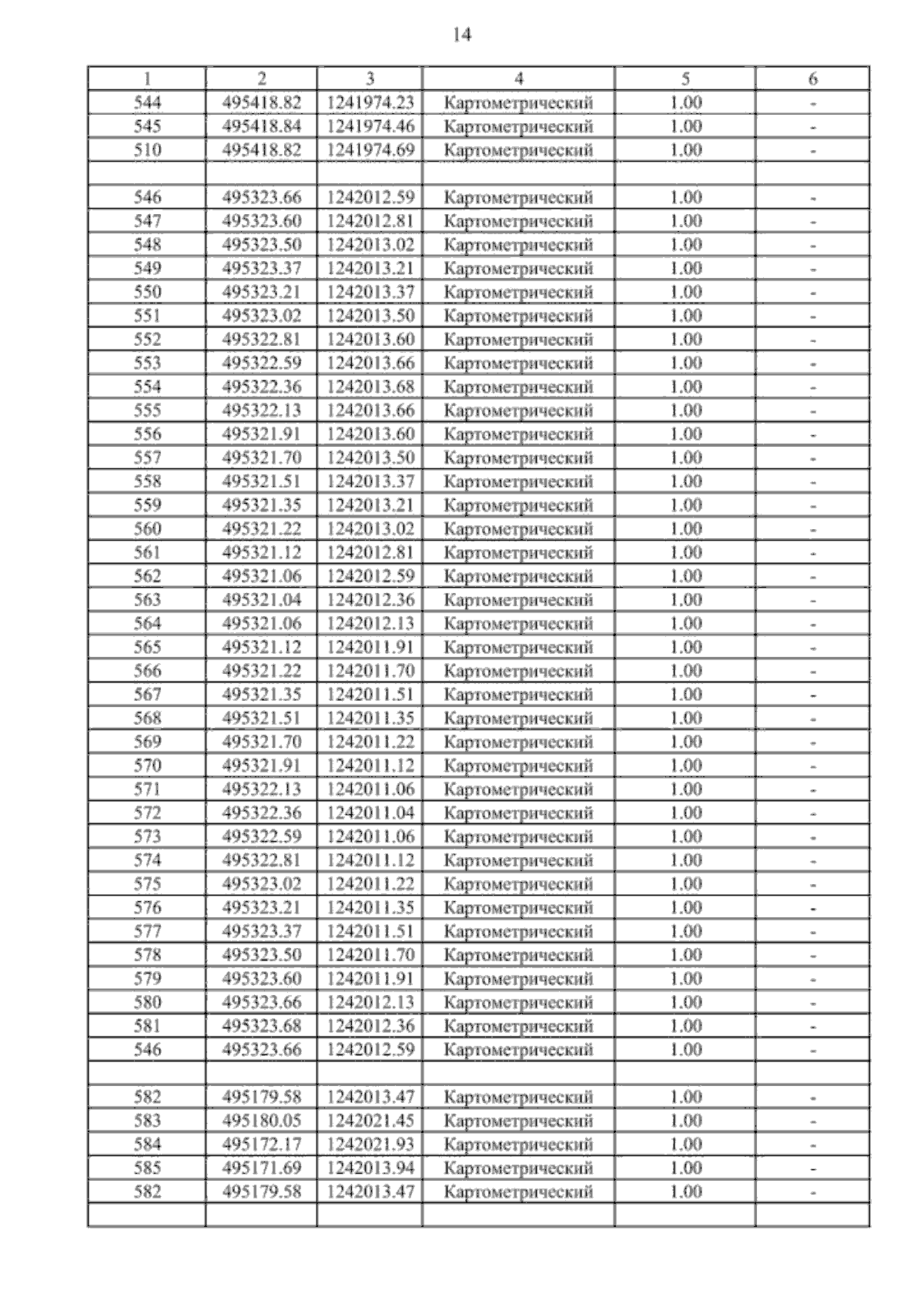 14

| 1 | 2 | 3 | 4 | 5 | 6 |
|---|---|---|---|---|---|
| 544 | 495418.82 | 1241974.23 | Картометрический | 1.00 | - |
| 545 | 495418.84 | 1241974.46 | Картометрический | 1.00 | - |
| 510 | 495418.82 | 1241974.69 | Картометрический | 1.00 | - |
| | | | | | |
| 546 | 495323.66 | 1242012.59 | Картометрический | 1.00 | - |
| 547 | 495323.60 | 1242012.81 | Картометрический | 1.00 | - |
| 548 | 495323.50 | 1242013.02 | Картометрический | 1.00 | - |
| 549 | 495323.37 | 1242013.21 | Картометрический | 1.00 | - |
| 550 | 495323.21 | 1242013.37 | Картометрический | 1.00 | - |
| 551 | 495323.02 | 1242013.50 | Картометрический | 1.00 | - |
| 552 | 495322.81 | 1242013.60 | Картометрический | 1.00 | - |
| 553 | 495322.59 | 1242013.66 | Картометрический | 1.00 | - |
| 554 | 495322.36 | 1242013.68 | Картометрический | 1.00 | - |
| 555 | 495322.13 | 1242013.66 | Картометрический | 1.00 | - |
| 556 | 495321.91 | 1242013.60 | Картометрический | 1.00 | - |
| 557 | 495321.70 | 1242013.50 | Картометрический | 1.00 | - |
| 558 | 495321.51 | 1242013.37 | Картометрический | 1.00 | - |
| 559 | 495321.35 | 1242013.21 | Картометрический | 1.00 | - |
| 560 | 495321.22 | 1242013.02 | Картометрический | 1.00 | - |
| 561 | 495321.12 | 1242012.81 | Картометрический | 1.00 | - |
| 562 | 495321.06 | 1242012.59 | Картометрический | 1.00 | - |
| 563 | 495321.04 | 1242012.36 | Картометрический | 1.00 | - |
| 564 | 495321.06 | 1242012.13 | Картометрический | 1.00 | - |
| 565 | 495321.12 | 1242011.91 | Картометрический | 1.00 | - |
| 566 | 495321.22 | 1242011.70 | Картометрический | 1.00 | - |
| 567 | 495321.35 | 1242011.51 | Картометрический | 1.00 | - |
| 568 | 495321.51 | 1242011.35 | Картометрический | 1.00 | - |
| 569 | 495321.70 | 1242011.22 | Картометрический | 1.00 | - |
| 570 | 495321.91 | 1242011.12 | Картометрический | 1.00 | - |
| 571 | 495322.13 | 1242011.06 | Картометрический | 1.00 | - |
| 572 | 495322.36 | 1242011.04 | Картометрический | 1.00 | - |
| 573 | 495322.59 | 1242011.06 | Картометрический | 1.00 | - |
| 574 | 495322.81 | 1242011.12 | Картометрический | 1.00 | - |
| 575 | 495323.02 | 1242011.22 | Картометрический | 1.00 | - |
| 576 | 495323.21 | 1242011.35 | Картометрический | 1.00 | - |
| 577 | 495323.37 | 1242011.51 | Картометрический | 1.00 | - |
| 578 | 495323.50 | 1242011.70 | Картометрический | 1.00 | - |
| 579 | 495323.60 | 1242011.91 | Картометрический | 1.00 | - |
| 580 | 495323.66 | 1242012.13 | Картометрический | 1.00 | - |
| 581 | 495323.68 | 1242012.36 | Картометрический | 1.00 | - |
| 546 | 495323.66 | 1242012.59 | Картометрический | 1.00 | - |
| | | | | | |
| 582 | 495179.58 | 1242013.47 | Картометрический | 1.00 | - |
| 583 | 495180.05 | 1242021.45 | Картометрический | 1.00 | - |
| 584 | 495172.17 | 1242021.93 | Картометрический | 1.00 | - |
| 585 | 495171.69 | 1242013.94 | Картометрический | 1.00 | - |
| 582 | 495179.58 | 1242013.47 | Картометрический | 1.00 | - |
| | | | | | |